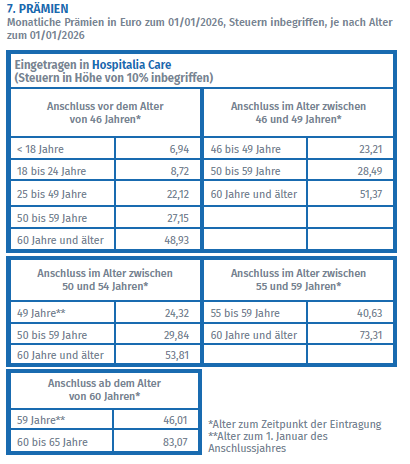 7. PRÄMIEN
Monatliche Prämien in Euro zum 01/01/2026, Steuern inbegriffen, je nach Alter zum 01/01/2026

Eingetragen in Hospitalia Care
(Steuern in Höhe von 10% inbegriffen)

| Anschluss vor dem Alter von 46 Jahren* | | Anschluss im Alter zwischen 46 und 49 Jahren* | |
|---|---|---|---|
| < 18 Jahre | 6,94 | 46 bis 49 Jahre | 23,21 |
| 18 bis 24 Jahre | 8,72 | 50 bis 59 Jahre | 28,49 |
| 25 bis 49 Jahre | 22,12 | 60 Jahre und älter | 51,37 |
| 50 bis 59 Jahre | 27,15 | | |
| 60 Jahre und älter | 48,93 | | |

| Anschluss im Alter zwischen 50 und 54 Jahren* | | Anschluss im Alter zwischen 55 und 59 Jahren* | |
|---|---|---|---|
| 49 Jahre** | 24,32 | 55 bis 59 Jahre | 40,63 |
| 50 bis 59 Jahre | 29,84 | 60 Jahre und älter | 73,31 |
| 60 Jahre und älter | 53,81 | | |

| Anschluss ab dem Alter von 60 Jahren* | |
|---|---|
| 59 Jahre** | 46,01 |
| 60 bis 65 Jahre | 83,07 |

*Alter zum Zeitpunkt der Eintragung
**Alter zum 1. Januar des Anschlussjahres